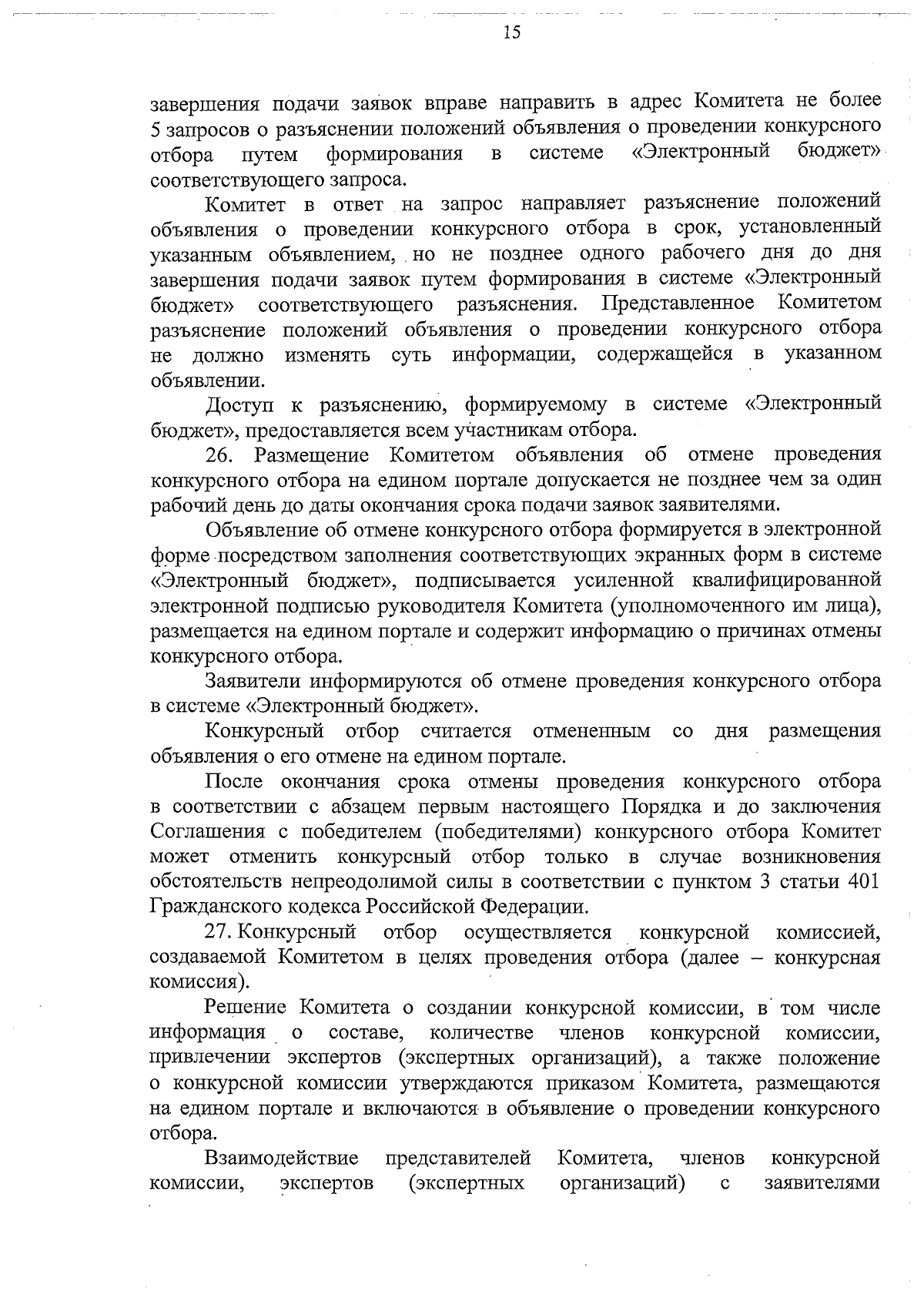 15

завершения подачи заявок вправе направить в адрес Комитета не более 5 запросов о разъяснении положений объявления о проведении конкурсного отбора путем формирования в системе «Электронный бюджет» соответствующего запроса.

Комитет в ответ на запрос направляет разъяснение положений объявления о проведении конкурсного отбора в срок, установленный указанным объявлением, но не позднее одного рабочего дня до дня завершения подачи заявок путем формирования в системе «Электронный бюджет» соответствующего разъяснения. Представленное Комитетом разъяснение положений объявления о проведении конкурсного отбора не должно изменять суть информации, содержащейся в указанном объявлении.

Доступ к разъяснению, формируемому в системе «Электронный бюджет», предоставляется всем участникам отбора.

26. Размещение Комитетом объявления об отмене проведения конкурсного отбора на едином портале допускается не позднее чем за один рабочий день до даты окончания срока подачи заявок заявителями.

Объявление об отмене конкурсного отбора формируется в электронной форме посредством заполнения соответствующих экранных форм в системе «Электронный бюджет», подписывается усиленной квалифицированной электронной подписью руководителя Комитета (уполномоченного им лица), размещается на едином портале и содержит информацию о причинах отмены конкурсного отбора.

Заявители информируются об отмене проведения конкурсного отбора в системе «Электронный бюджет».

Конкурсный отбор считается отмененным со дня размещения объявления о его отмене на едином портале.

После окончания срока отмены проведения конкурсного отбора в соответствии с абзацем первым настоящего Порядка и до заключения Соглашения с победителем (победителями) конкурсного отбора Комитет может отменить конкурсный отбор только в случае возникновения обстоятельств непреодолимой силы в соответствии с пунктом 3 статьи 401 Гражданского кодекса Российской Федерации.

27. Конкурсный отбор осуществляется конкурсной комиссией, создаваемой Комитетом в целях проведения отбора (далее – конкурсная комиссия).

Решение Комитета о создании конкурсной комиссии, в том числе информация о составе, количестве членов конкурсной комиссии, привлечении экспертов (экспертных организаций), а также положение о конкурсной комиссии утверждаются приказом Комитета, размещаются на едином портале и включаются в объявление о проведении конкурсного отбора.

Взаимодействие представителей Комитета, членов конкурсной комиссии, экспертов (экспертных организаций) с заявителями